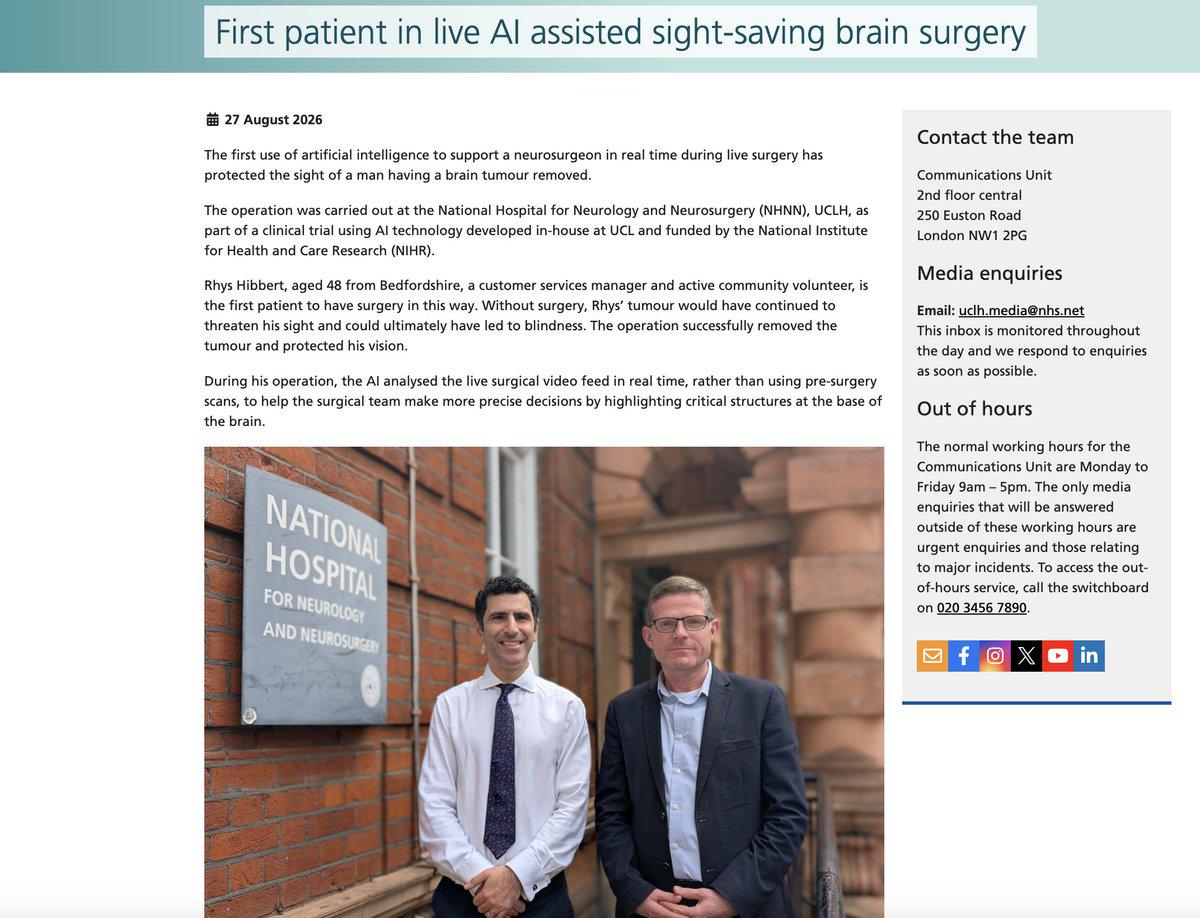 First patient in live AI assisted sight-saving brain surgery

27 August 2026

The first use of artificial intelligence to support a neurosurgeon in real time during live surgery has protected the sight of a man having a brain tumour removed.

The operation was carried out at the National Hospital for Neurology and Neurosurgery (NHNN), UCLH, as part of a clinical trial using AI technology developed in-house at UCL and funded by the National Institute for Health and Care Research (NIHR).

Rhys Hibbert, aged 48 from Bedfordshire, a customer services manager and active community volunteer, is the first patient to have surgery in this way. Without surgery, Rhys' tumour would have continued to threaten his sight and could ultimately have led to blindness. The operation successfully removed the tumour and protected his vision.

During his operation, the AI analysed the live surgical video feed in real time, rather than using pre-surgery scans, to help the surgical team make more precise decisions by highlighting critical structures at the base of the brain.

NATIONAL HOSPITAL FOR NEUROLOGY AND NEUROSURGERY

Contact the team

Communications Unit
2nd floor central
250 Euston Road
London NW1 2PG

Media enquiries

Email: uclh.media@nhs.net
This inbox is monitored throughout the day and we respond to enquiries as soon as possible.

Out of hours

The normal working hours for the Communications Unit are Monday to Friday 9am – 5pm. The only media enquiries that will be answered outside of these working hours are urgent enquiries and those relating to major incidents. To access the out-of-hours service, call the switchboard on 020 3456 7890.